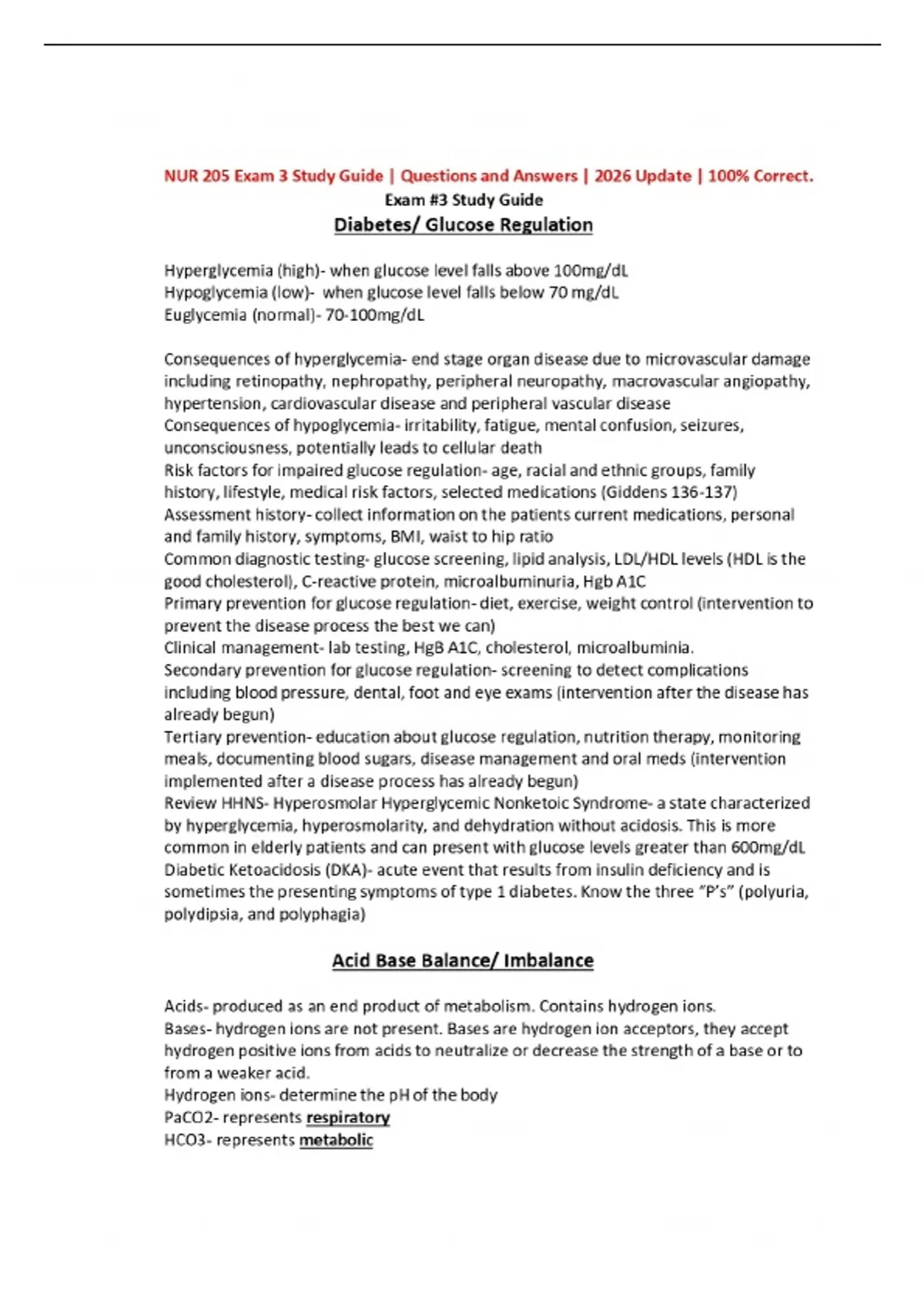 NUR 205 Exam 3 Study Guide | Questions and Answers | 2026 Update | 100% Correct.

Exam #3 Study Guide

Diabetes/ Glucose Regulation

Hyperglycemia (high)- when glucose level falls above 100mg/dL
Hypoglycemia (low)- when glucose level falls below 70 mg/dL
Euglycemia (normal)- 70-100mg/dL

Consequences of hyperglycemia- end stage organ disease due to microvascular damage including retinopathy, nephropathy, peripheral neuropathy, macrovascular angiopathy, hypertension, cardiovascular disease and peripheral vascular disease
Consequences of hypoglycemia- irritability, fatigue, mental confusion, seizures, unconsciousness, potentially leads to cellular death
Risk factors for impaired glucose regulation- age, racial and ethnic groups, family history, lifestyle, medical risk factors, selected medications (Giddens 136-137)
Assessment history- collect information on the patients current medications, personal and family history, symptoms, BMI, waist to hip ratio
Common diagnostic testing- glucose screening, lipid analysis, LDL/HDL levels (HDL is the good cholesterol), C-reactive protein, microalbuminuria, Hgb A1C
Primary prevention for glucose regulation- diet, exercise, weight control (intervention to prevent the disease process the best we can)
Clinical management- lab testing, HgB A1C, cholesterol, microalbuminia.
Secondary prevention for glucose regulation- screening to detect complications including blood pressure, dental, foot and eye exams (intervention after the disease has already begun)
Tertiary prevention- education about glucose regulation, nutrition therapy, monitoring meals, documenting blood sugars, disease management and oral meds (intervention implemented after a disease process has already begun)
Review HHNS- Hyperosmolar Hyperglycemic Nonketoic Syndrome- a state characterized by hyperglycemia, hyperosmolarity, and dehydration without acidosis. This is more common in elderly patients and can present with glucose levels greater than 600mg/dL
Diabetic Ketoacidosis (DKA)- acute event that results from insulin deficiency and is sometimes the presenting symptoms of type 1 diabetes. Know the three "P's" (polyuria, polydipsia, and polyphagia)

Acid Base Balance/ Imbalance

Acids- produced as an end product of metabolism. Contains hydrogen ions.
Bases- hydrogen ions are not present. Bases are hydrogen ion acceptors, they accept hydrogen positive ions from acids to neutralize or decrease the strength of a base or to from a weaker acid.
Hydrogen ions- determine the pH of the body
PaCO2- represents respiratory
HCO3- represents metabolic